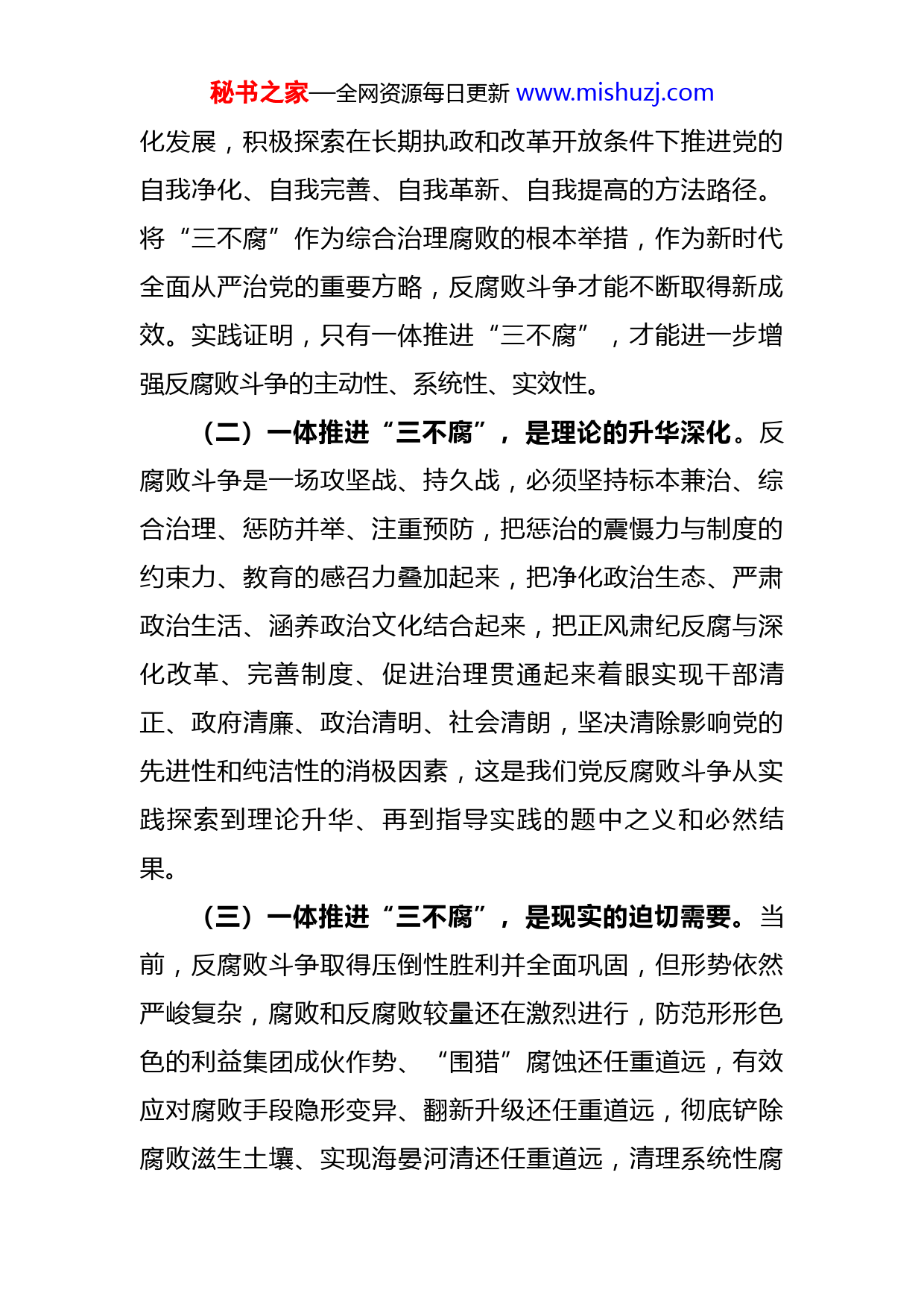 秘书之家—全网资源每日更新 www.mishuzj.com

化发展，积极探索在长期执政和改革开放条件下推进党的自我净化、自我完善、自我革新、自我提高的方法路径。将“三不腐”作为综合治理腐败的根本举措，作为新时代全面从严治党的重要方略，反腐败斗争才能不断取得新成效。实践证明，只有一体推进“三不腐”，才能进一步增强反腐败斗争的主动性、系统性、实效性。

（二）一体推进“三不腐”，是理论的升华深化。反腐败斗争是一场攻坚战、持久战，必须坚持标本兼治、综合治理、惩防并举、注重预防，把惩治的震慑力与制度的约束力、教育的感召力叠加起来，把净化政治生态、严肃政治生活、涵养政治文化结合起来，把正风肃纪反腐与深化改革、完善制度、促进治理贯通起来着眼实现干部清正、政府清廉、政治清明、社会清朗，坚决清除影响党的先进性和纯洁性的消极因素，这是我们党反腐败斗争从实践探索到理论升华、再到指导实践的题中之义和必然结果。

（三）一体推进“三不腐”，是现实的迫切需要。当前，反腐败斗争取得压倒性胜利并全面巩固，但形势依然严峻复杂，腐败和反腐败较量还在激烈进行，防范形形色色的利益集团成伙作势、“围猎”腐蚀还任重道远，有效应对腐败手段隐形变异、翻新升级还任重道远，彻底铲除腐败滋生土壤、实现海晏河清还任重道远，清理系统性腐